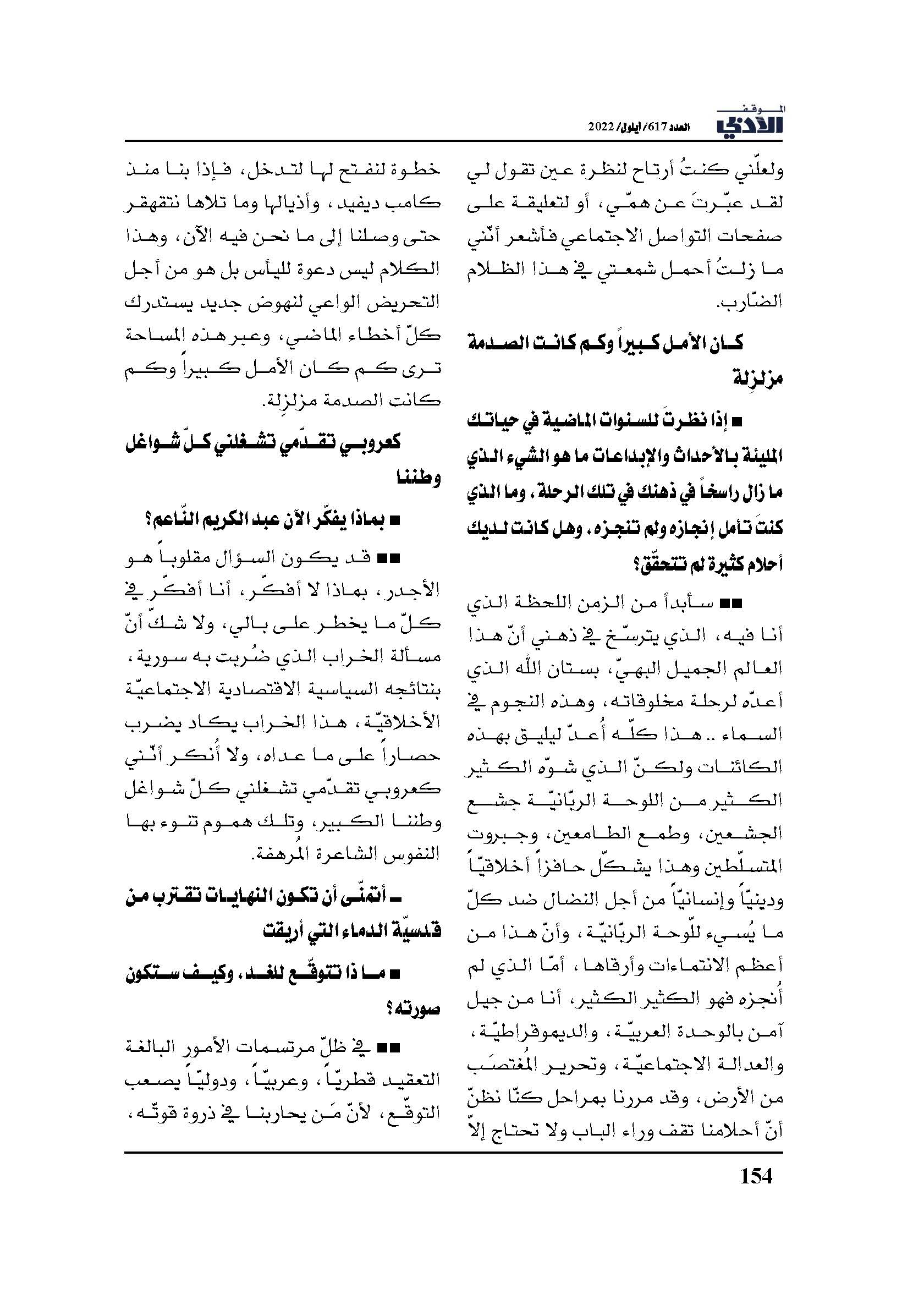 الموقف الأدبي العدد 617/ أيلول/ 2022

ولعلّني كنتُ أرتاح لنظرة عين تقول لي لقد عبّرتَ عن همّي، أو لتعليقة على صفحات التواصل الاجتماعي فأشعر أنّني ما زلتُ أحمل شمعتي في هذا الظلام الضّارب.

كان الأمل كبيراً وكم كانت الصدمة مزلزِلة

■ إذا نظرتَ للسنوات الماضية في حياتك المليئة بالأحداث والإبداعات ما هو الشيء الذي ما زال راسخاً في ذهنك في تلك الرحلة، وما الذي كنتَ تأمل إنجازه ولم تنجزه، وهل كانت لديك أحلام كثيرة لم تتحقّق؟

■■ سأبدأ من الزمن اللحظة الذي أنا فيه، الذي يترسّخ في ذهني أنّ هذا العالم الجميل البهيّ، بستان الله الذي أعدّه لرحلة مخلوقاته، وهذه النجوم في السماء .. هذا كلّه أُعدّ ليليق بهذه الكائنات ولكنّ الذي شوّه الكثير الكثير من اللوحة الربّانيّة جشع الجشعين، وطمع الطامعين، وجبروت المتسلّطين وهذا يشكّل حافزاً أخلاقيّاً ودينيّاً وإنسانيّاً من أجل النضال ضد كلّ ما يُسيء للّوحة الربّانيّة، وأنّ هذا من أعظم الانتماءات وأرقاها، أمّا الذي لم أُنجزه فهو الكثير الكثير، أنا من جيل آمن بالوحدة العربيّة، والديموقراطيّة، والعدالة الاجتماعيّة، وتحرير المُغتصَب من الأرض، وقد مررنا بمراحل كنّا نظنّ أنّ أحلامنا تقف وراء الباب ولا تحتاج إلاّ

خطوة لنفتح لها لتدخل، فإذا بنا منذ كامب ديفيد، وأذيالها وما تلاها نتقهقر حتى وصلنا إلى ما نحن فيه الآن، وهذا الكلام ليس دعوة لليأس بل هو من أجل التحريض الواعي لنهوض جديد يستدرك كلّ أخطاء الماضي، وعبر هذه المساحة ترى كم كان الأمل كبيراً وكم كانت الصدمة مزلزِلة.

كعروبي تقدّمي تشغلني كلّ شواغل وطننا

■ بماذا يفكّر الآن عبد الكريم النّاعم؟

■■ قد يكون السؤال مقلوباً هو الأجدر، بماذا لا أفكّر، أنا أفكّر في كلّ ما يخطر على بالي، ولا شكّ أنّ مسألة الخراب الذي ضُربت به سورية، بنتائجه السياسية الاقتصادية الاجتماعيّة الأخلاقيّة، هذا الخراب يكاد يضرب حصاراً على ما عداه، ولا أُنكر أنّني كعروبي تقدّمي تشغلني كلّ شواغل وطننا الكبير، وتلك هموم تنوء بها النفوس الشاعرة المُرهفة.

ـ أتمنّى أن تكون النهايات تقترب من قدسيّة الدماء التي أريقت

■ ما ذا تتوقّع للغد، وكيف ستكون صورته؟

■■ في ظلّ مرتسمات الأمور البالغة التعقيد قطريّاً، وعربيّاً، ودوليّاً يصعب التوقّع، لأنّ مَن يحاربنا في ذروة قوّته،

154